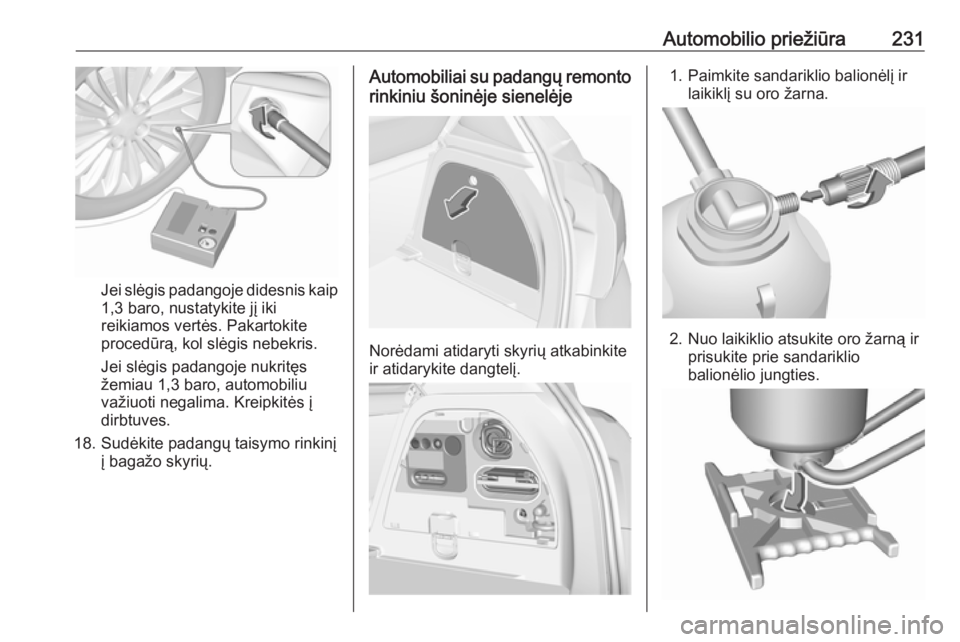 Automobilio priežiūra 231

Jei slėgis padangoje didesnis kaip 1,3 baro, nustatykite jį iki reikiamos vertės. Pakartokite procedūrą, kol slėgis nebekris.

Jei slėgis padangoje nukritęs žemiau 1,3 baro, automobiliu važiuoti negalima. Kreipkitės į dirbtuves.

18. Sudėkite padangų taisymo rinkinį į bagažo skyrių.

Automobiliai su padangų remonto rinkiniu šoninėje sienelėje

Norėdami atidaryti skyrių atkabinkite ir atidarykite dangtelį.

1. Paimkite sandariklio balionėlį ir laikiklį su oro žarna.

2. Nuo laikiklio atsukite oro žarną ir prisukite prie sandariklio balionėlio jungties.

carmanualsonline.info